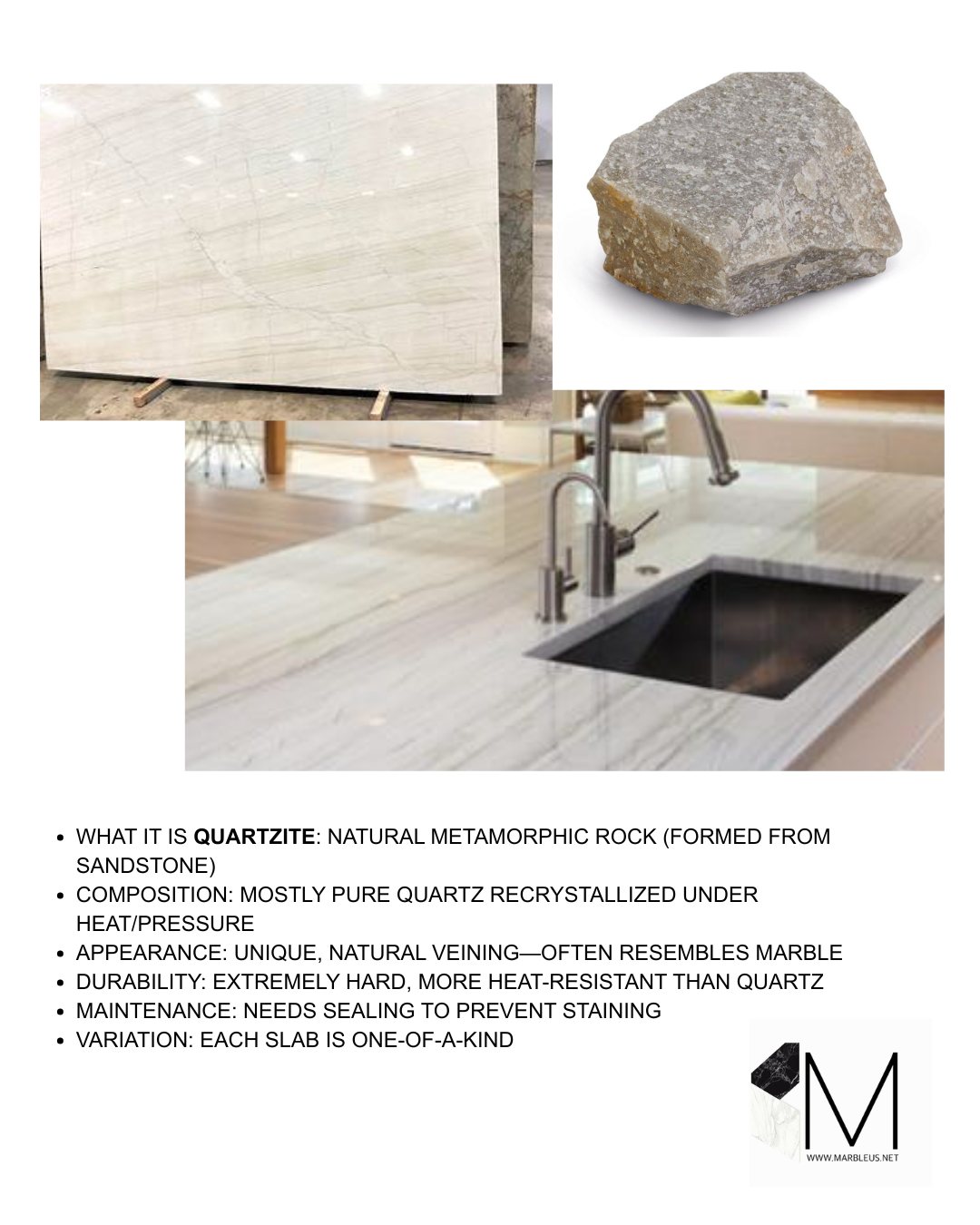 • WHAT IT IS QUARTZITE: NATURAL METAMORPHIC ROCK (FORMED FROM SANDSTONE)
• COMPOSITION: MOSTLY PURE QUARTZ RECRYSTALLIZED UNDER HEAT/PRESSURE
• APPEARANCE: UNIQUE, NATURAL VEINING—OFTEN RESEMBLES MARBLE
• DURABILITY: EXTREMELY HARD, MORE HEAT-RESISTANT THAN QUARTZ
• MAINTENANCE: NEEDS SEALING TO PREVENT STAINING
• VARIATION: EACH SLAB IS ONE-OF-A-KIND

M
WWW.MARBLEUS.NET